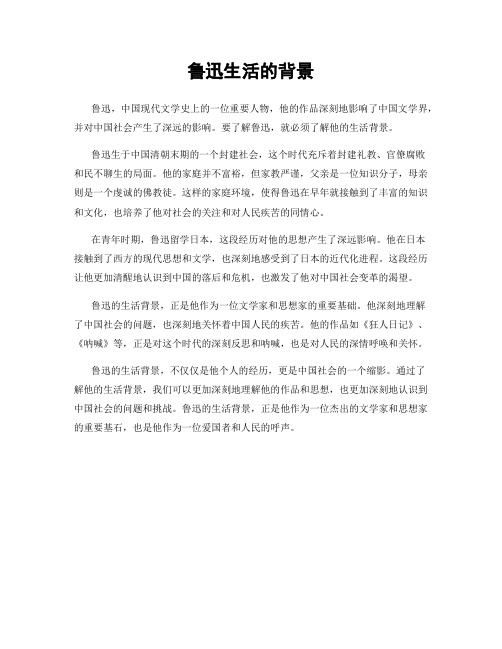 鲁迅生活的背景

鲁迅，中国现代文学史上的一位重要人物，他的作品深刻地影响了中国文学界，并对中国社会产生了深远的影响。要了解鲁迅，就必须了解他的生活背景。

鲁迅生于中国清朝末期的一个封建社会，这个时代充斥着封建礼教、官僚腐败和民不聊生的局面。他的家庭并不富裕，但家教严谨，父亲是一位知识分子，母亲则是一个虔诚的佛教徒。这样的家庭环境，使得鲁迅在早年就接触到了丰富的知识和文化，也培养了他对社会的关注和对人民疾苦的同情心。

在青年时期，鲁迅留学日本，这段经历对他的思想产生了深远影响。他在日本接触到了西方的现代思想和文学，也深刻地感受到了日本的近代化进程。这段经历让他更加清醒地认识到中国的落后和危机，也激发了他对中国社会变革的渴望。

鲁迅的生活背景，正是他作为一位文学家和思想家的重要基础。他深刻地理解了中国社会的问题，也深刻地关怀着中国人民的疾苦。他的作品如《狂人日记》、《呐喊》等，正是对这个时代的深刻反思和呐喊，也是对人民的深情呼唤和关怀。

鲁迅的生活背景，不仅仅是他个人的经历，更是中国社会的一个缩影。通过了解他的生活背景，我们可以更加深刻地理解他的作品和思想，也更加深刻地认识到中国社会的问题和挑战。鲁迅的生活背景，正是他作为一位杰出的文学家和思想家的重要基石，也是他作为一位爱国者和人民的呼声。